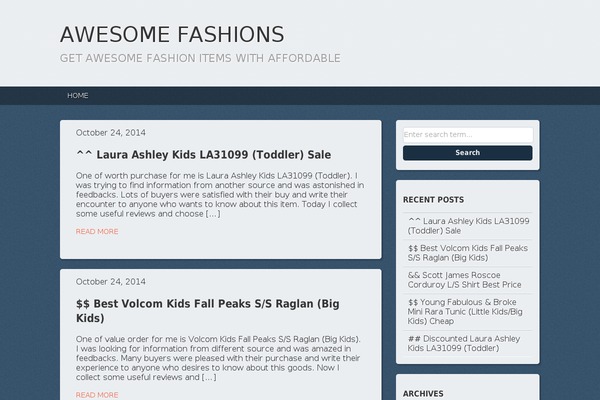 AWESOME FASHIONS

GET AWESOME FASHION ITEMS WITH AFFORDABLE

HOME

October 24, 2014

^^ Laura Ashley Kids LA31099 (Toddler) Sale

One of worth purchase for me is Laura Ashley Kids LA31099 (Toddler). I was trying to find information from another source and was astonished in feedbacks. Lots of buyers were satisfied with their buy and write their encounter to anyone who wants to know about this item. Today I collect some useful reviews and choose […]

READ MORE

October 24, 2014

$$ Best Volcom Kids Fall Peaks S/S Raglan (Big Kids)

One of value order for me is Volcom Kids Fall Peaks S/S Raglan (Big Kids). I was looking for information from different source and was amazed in feedbacks. Many buyers were pleased with their purchase and write their experience to anyone who desires to know about this goods. Now I collect some useful reviews and […]

READ MORE

Enter search term...

Search

RECENT POSTS

^^ Laura Ashley Kids LA31099 (Toddler) Sale

$$ Best Volcom Kids Fall Peaks S/S Raglan (Big Kids)

&& Scott James Roscoe Corduroy L/S Shirt Best Price

$$ Young Fabulous & Broke Mini Rara Tunic (Little Kids/Big Kids) Cheap

## Discounted Laura Ashley Kids LA31099 (Toddler)

ARCHIVES